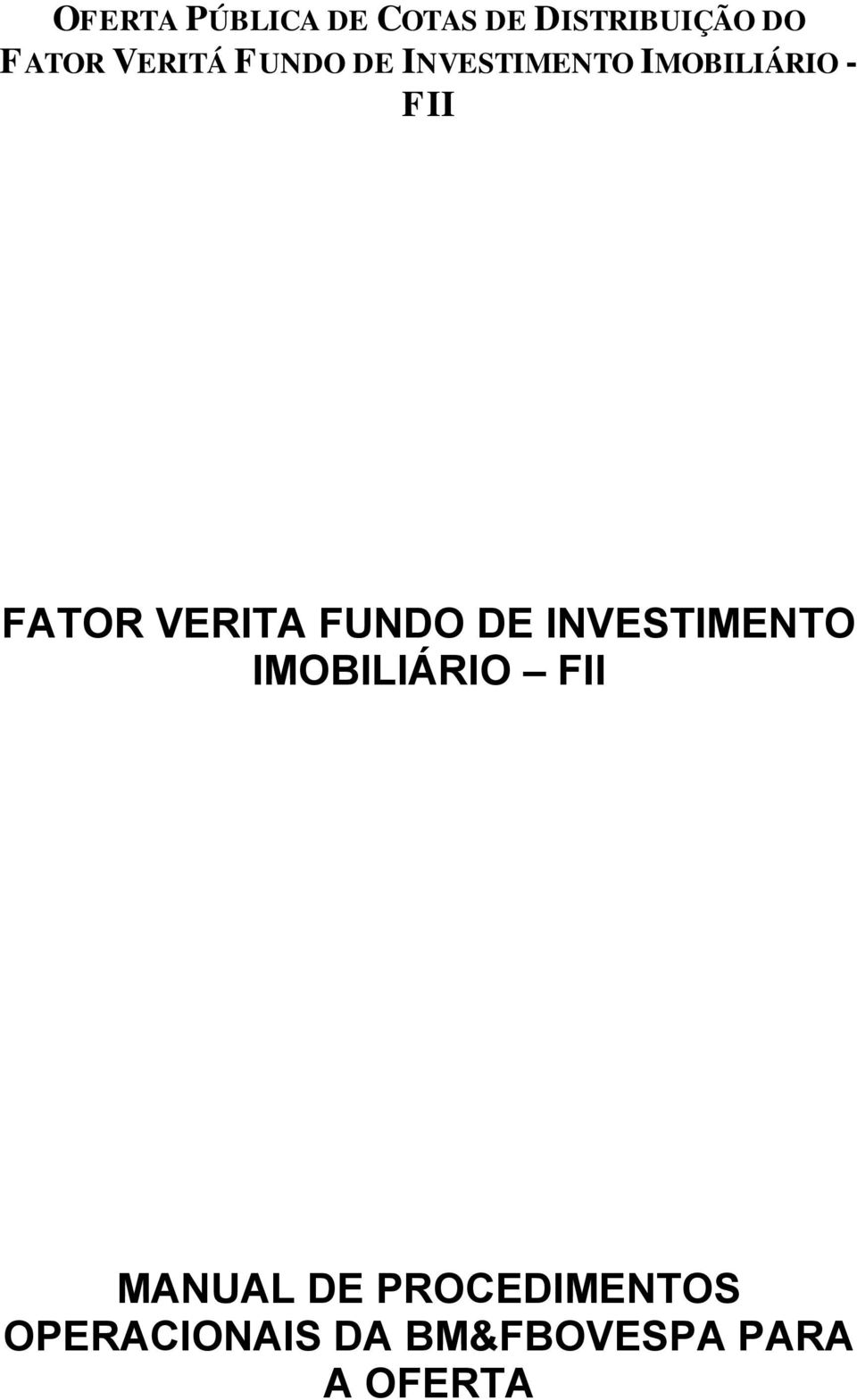 OFERTA PÚBLICA DE COTAS DE DISTRIBUIÇÃO DO FATOR VERITÁ FUNDO DE INVESTIMENTO IMOBILIÁRIO - FII

FATOR VERITA FUNDO DE INVESTIMENTO IMOBILIÁRIO – FII

MANUAL DE PROCEDIMENTOS OPERACIONAIS DA BM&FBOVESPA PARA A OFERTA